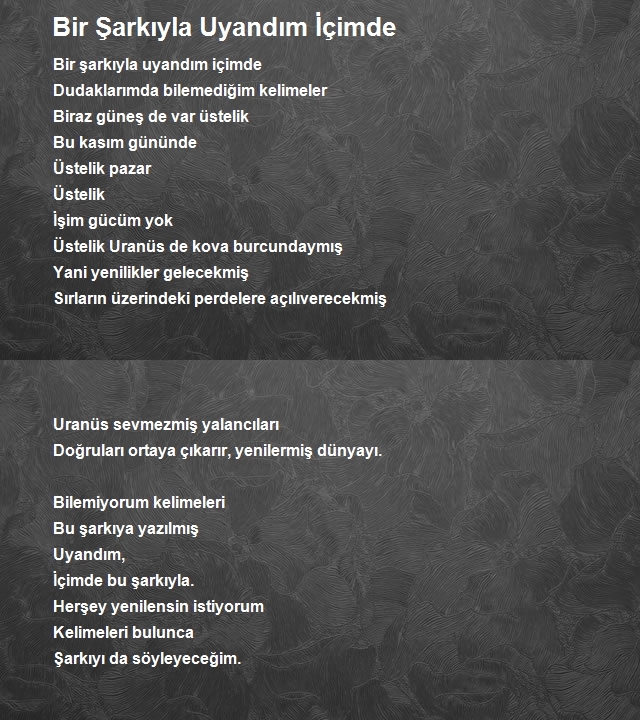 Bir Şarkıyla Uyandım İçimde

Bir şarkıyla uyandım içimde
Dudaklarımda bilemediğim kelimeler
Biraz güneş de var üstelik
Bu kasım gününde
Üstelik pazar
Üstelik
İşim gücüm yok
Üstelik Uranüs de kova burcundaymış
Yani yenilikler gelecekmiş
Sırların üzerindeki perdelere açılıverecekmiş

Uranüs sevmezmiş yalancıları
Doğruları ortaya çıkarır, yenilermiş dünyayı.

Bilemiyorum kelimeleri
Bu şarkıya yazılmış
Uyandım,
İçimde bu şarkıyla.
Herşey yenilensin istiyorum
Kelimeleri bulunca
Şarkıyı da söyleyeceğim.